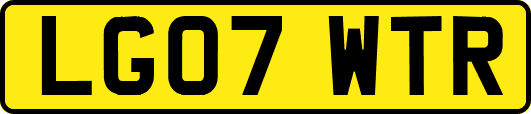 LG07 WTR